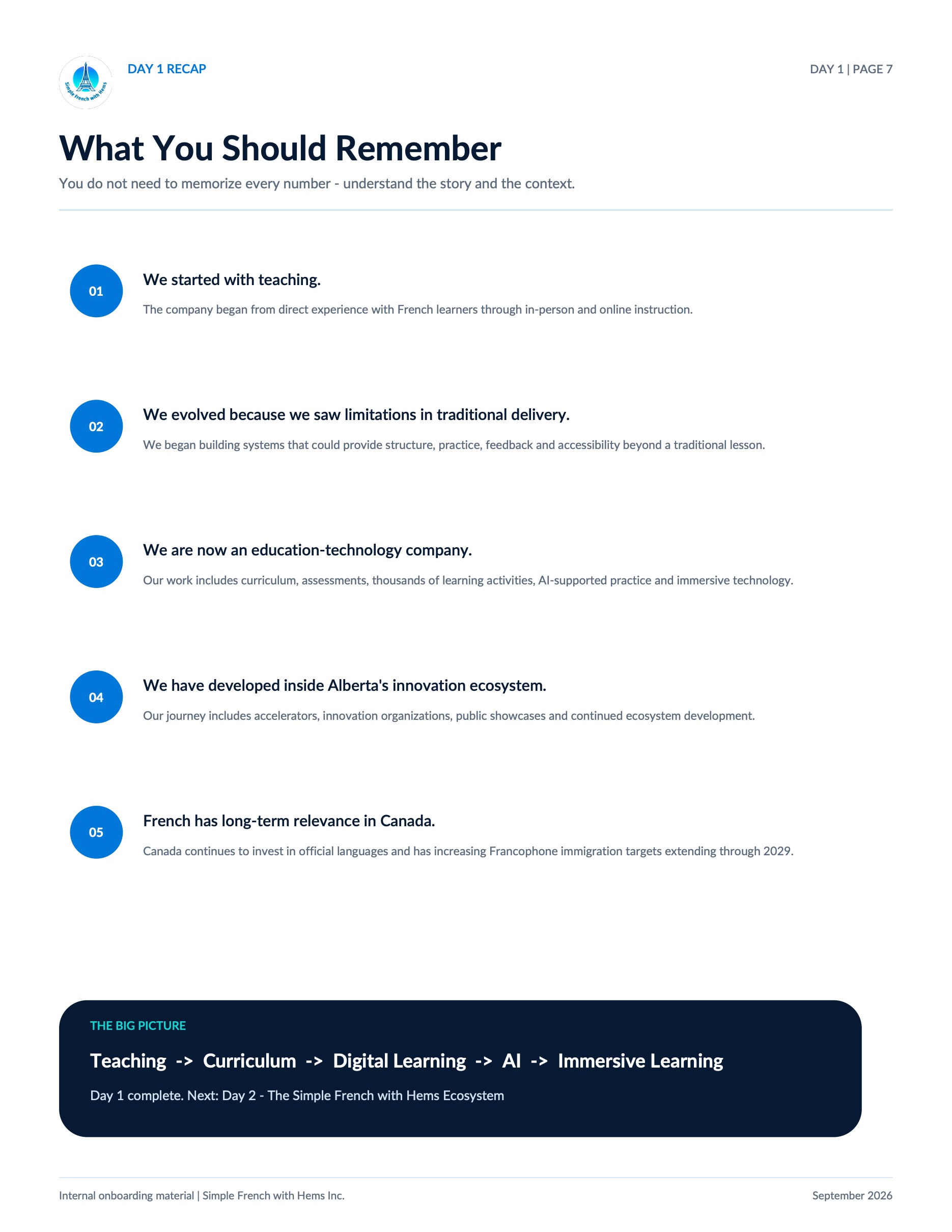 Simple French with Hems

DAY 1 RECAP

DAY 1 | PAGE 7

What You Should Remember

You do not need to memorize every number - understand the story and the context.

01

We started with teaching.

The company began from direct experience with French learners through in-person and online instruction.

02

We evolved because we saw limitations in traditional delivery.

We began building systems that could provide structure, practice, feedback and accessibility beyond a traditional lesson.

03

We are now an education-technology company.

Our work includes curriculum, assessments, thousands of learning activities, AI-supported practice and immersive technology.

04

We have developed inside Alberta's innovation ecosystem.

Our journey includes accelerators, innovation organizations, public showcases and continued ecosystem development.

05

French has long-term relevance in Canada.

Canada continues to invest in official languages and has increasing Francophone immigration targets extending through 2029.

THE BIG PICTURE

Teaching -> Curriculum -> Digital Learning -> AI -> Immersive Learning

Day 1 complete. Next: Day 2 - The Simple French with Hems Ecosystem

Internal onboarding material | Simple French with Hems Inc.

September 2026